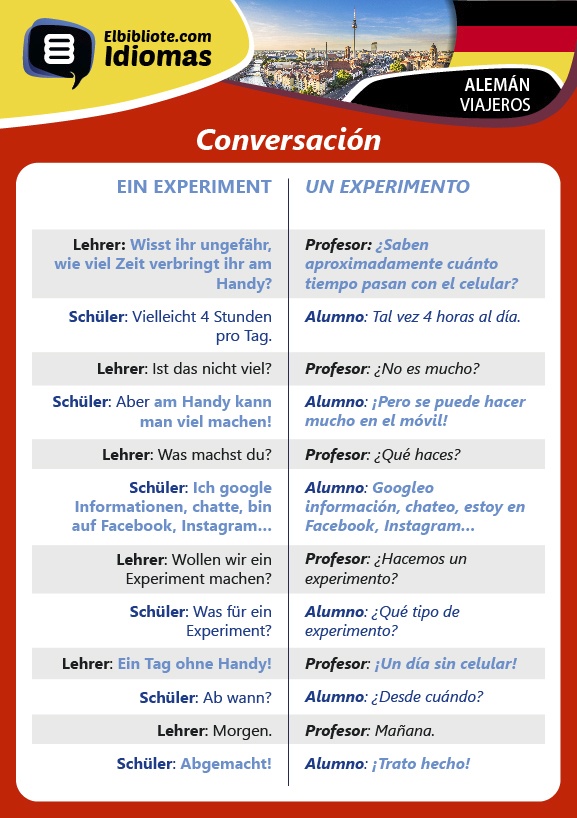 Elbibliote.com
Idiomas

ALEMÁN
VIAJEROS

Conversación

| EIN EXPERIMENT | UN EXPERIMENTO |
|---|---|
| Lehrer: Wisst ihr ungefähr, wie viel Zeit verbringt ihr am Handy? | Profesor: ¿Saben aproximadamente cuánto tiempo pasan con el celular? |
| Schüler: Vielleicht 4 Stunden pro Tag. | Alumno: Tal vez 4 horas al día. |
| Lehrer: Ist das nicht viel? | Profesor: ¿No es mucho? |
| Schüler: Aber am Handy kann man viel machen! | Alumno: ¡Pero se puede hacer mucho en el móvil! |
| Lehrer: Was machst du? | Profesor: ¿Qué haces? |
| Schüler: Ich google Informationen, chatte, bin auf Facebook, Instagram... | Alumno: Googleo información, chateo, estoy en Facebook, Instagram... |
| Lehrer: Wollen wir ein Experiment machen? | Profesor: ¿Hacemos un experimento? |
| Schüler: Was für ein Experiment? | Alumno: ¿Qué tipo de experimento? |
| Lehrer: Ein Tag ohne Handy! | Profesor: ¡Un día sin celular! |
| Schüler: Ab wann? | Alumno: ¿Desde cuándo? |
| Lehrer: Morgen. | Profesor: Mañana. |
| Schüler: Abgemacht! | Alumno: ¡Trato hecho! |